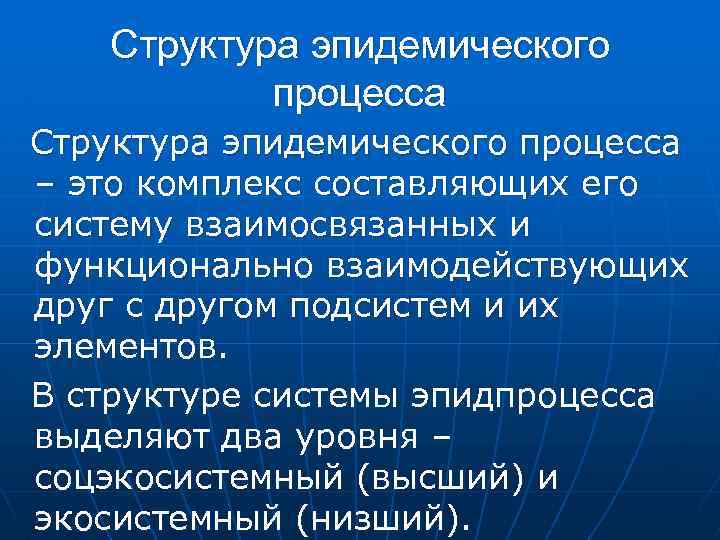 Структура эпидемического процесса

Структура эпидемического процесса – это комплекс составляющих его систему взаимосвязанных и функционально взаимодействующих друг с другом подсистем и их элементов.

В структуре системы эпидпроцесса выделяют два уровня – соцэкосистемный (высший) и экосистемный (низший).